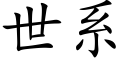 世系